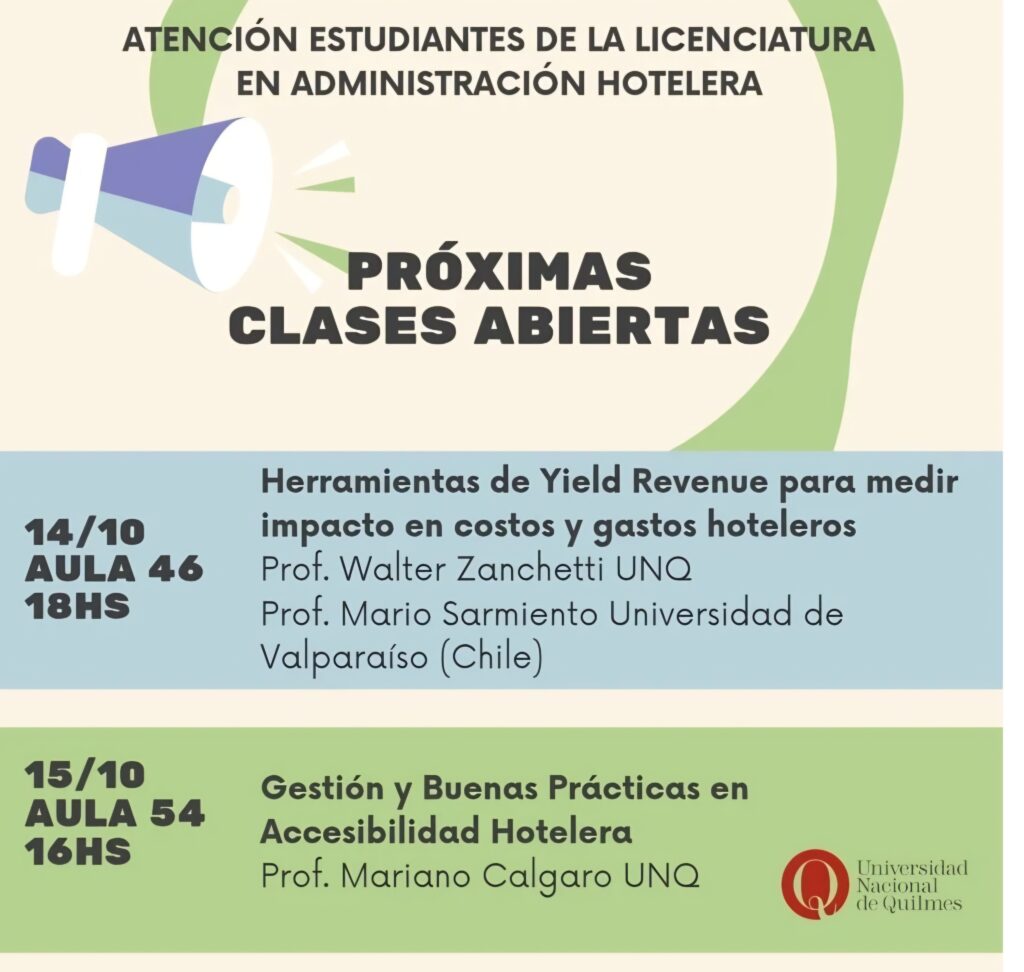 ATENCIÓN ESTUDIANTES DE LA LICENCIATURA EN ADMINISTRACIÓN HOTELERA

PRÓXIMAS CLASES ABIERTAS

14/10
AULA 46
18HS

Herramientas de Yield Revenue para medir impacto en costos y gastos hoteleros
Prof. Walter Zanchetti UNQ
Prof. Mario Sarmiento Universidad de Valparaíso (Chile)

15/10
AULA 54
16HS

Gestión y Buenas Prácticas en Accesibilidad Hotelera
Prof. Mariano Calgaro UNQ

Universidad Nacional de Quilmes